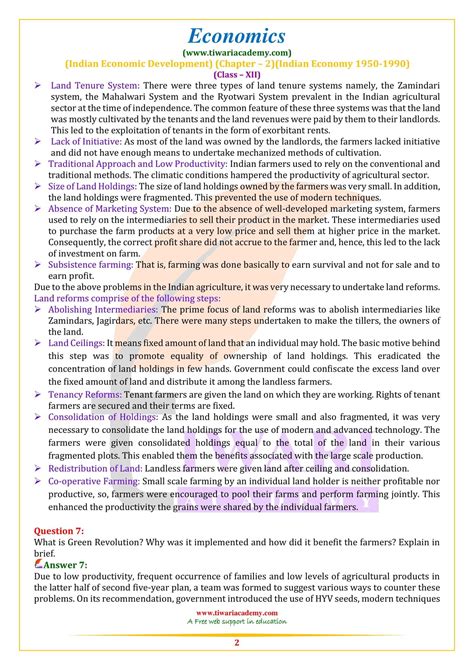 Economics
(www.tiwariacademy.com)
(Indian Economic Development) (Chapter – 2)(Indian Economy 1950-1990)
(Class – XII)

➢ Land Tenure System: There were three types of land tenure systems namely, the Zamindari system, the Mahalwari System and the Ryotwari System prevalent in the Indian agricultural sector at the time of independence. The common feature of these three systems was that the land was mostly cultivated by the tenants and the land revenues were paid by them to their landlords. This led to the exploitation of tenants in the form of exorbitant rents.
➢ Lack of Initiative: As most of the land was owned by the landlords, the farmers lacked initiative and did not have enough means to undertake mechanized methods of cultivation.
➢ Traditional Approach and Low Productivity: Indian farmers used to rely on the conventional and traditional methods. The climatic conditions hampered the productivity of agricultural sector.
➢ Size of Land Holdings: The size of land holdings owned by the farmers was very small. In addition, the land holdings were fragmented. This prevented the use of modern techniques.
➢ Absence of Marketing System: Due to the absence of well-developed marketing system, farmers used to rely on the intermediaries to sell their product in the market. These intermediaries used to purchase the farm products at a very low price and sell them at higher price in the market. Consequently, the correct profit share did not accrue to the farmer and, hence, this led to the lack of investment on farm.
➢ Subsistence farming: That is, farming was done basically to earn survival and not for sale and to earn profit.
Due to the above problems in the Indian agriculture, it was very necessary to undertake land reforms.
Land reforms comprise of the following steps:
➢ Abolishing Intermediaries: The prime focus of land reforms was to abolish intermediaries like Zamindars, Jagirdars, etc. There were many steps undertaken to make the tillers, the owners of the land.
➢ Land Ceilings: It means fixed amount of land that an individual may hold. The basic motive behind this step was to promote equality of ownership of land holdings. This eradicated the concentration of land holdings in few hands. Government could confiscate the excess land over the fixed amount of land and distribute it among the landless farmers.
➢ Tenancy Reforms: Tenant farmers are given the land on which they are working. Rights of tenant farmers are secured and their terms are fixed.
➢ Consolidation of Holdings: As the land holdings were small and also fragmented, it was very necessary to consolidate the land holdings for the use of modern and advanced technology. The farmers were given consolidated holdings equal to the total of the land in their various fragmented plots. This enabled them the benefits associated with the large scale production.
➢ Redistribution of Land: Landless farmers were given land after ceiling and consolidation.
➢ Co-operative Farming: Small scale farming by an individual land holder is neither profitable nor productive, so, farmers were encouraged to pool their farms and perform farming jointly. This enhanced the productivity the grains were shared by the individual farmers.

Question 7:
What is Green Revolution? Why was it implemented and how did it benefit the farmers? Explain in brief.
Answer 7:
Due to low productivity, frequent occurrence of families and low levels of agricultural products in the latter half of second five-year plan, a team was formed to suggest various ways to counter these problems. On its recommendation, government introduced the use of HYV seeds, modern techniques

www.tiwariacademy.com
A Free web support in education
2